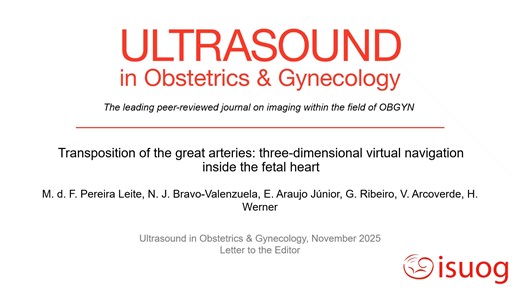 ULTRASOUND
in Obstetrics & Gynecology

The leading peer-reviewed journal on imaging within the field of OBGYN

Transposition of the great arteries: three-dimensional virtual navigation inside the fetal heart

M. d. F. Pereira Leite, N. J. Bravo-Valenzuela, E. Araujo Júnior, G. Ribeiro, V. Arcoverde, H. Werner

Ultrasound in Obstetrics & Gynecology, November 2025
Letter to the Editor

isuog